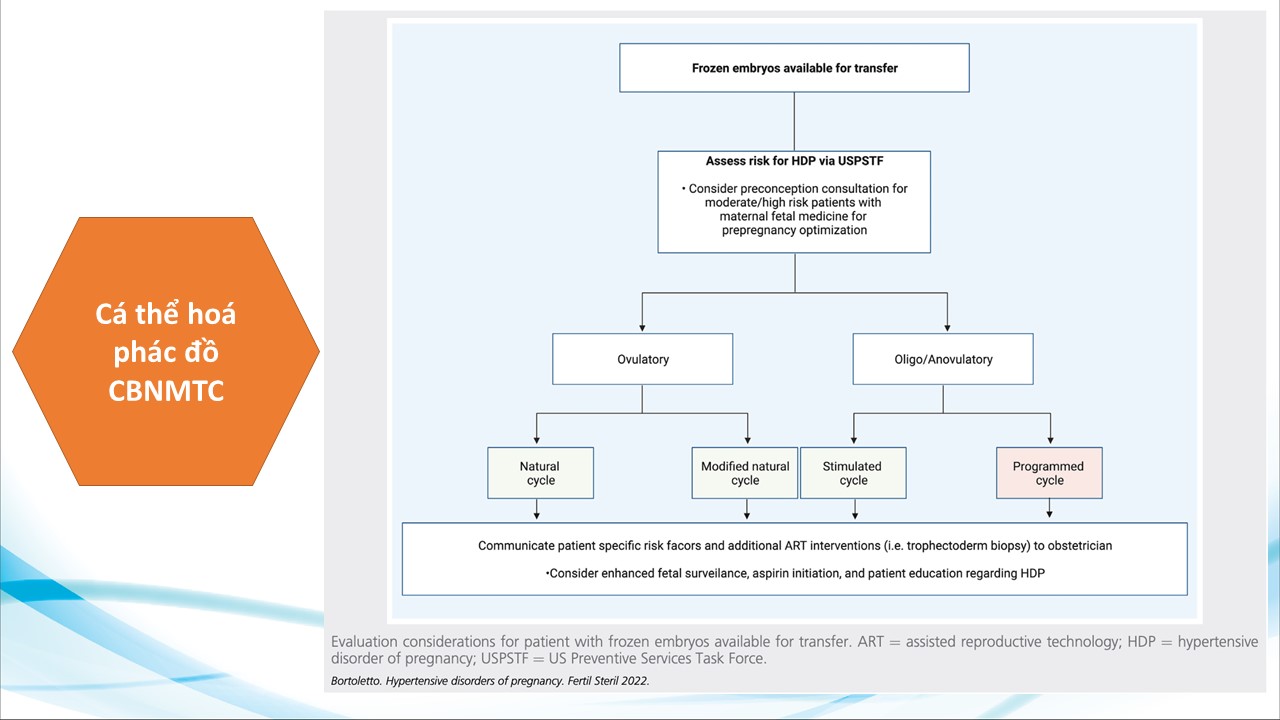 Cá thể hoá phác đồ CBNMTC

Frozen embryos available for transfer

Assess risk for HDP via USPSTF

• Consider preconception consultation for moderate/high risk patients with maternal fetal medicine for prepregnancy optimization

Ovulatory

Oligo/Anovulatory

Natural cycle

Modified natural cycle

Stimulated cycle

Programmed cycle

Communicate patient specific risk facors and additional ART interventions (i.e. trophectoderm biopsy) to obstetrician

•Consider enhanced fetal surveilance, aspirin initiation, and patient education regarding HDP

Evaluation considerations for patient with frozen embryos available for transfer. ART = assisted reproductive technology; HDP = hypertensive disorder of pregnancy; USPSTF = US Preventive Services Task Force.

Bortoletto. Hypertensive disorders of pregnancy. Fertil Steril 2022.